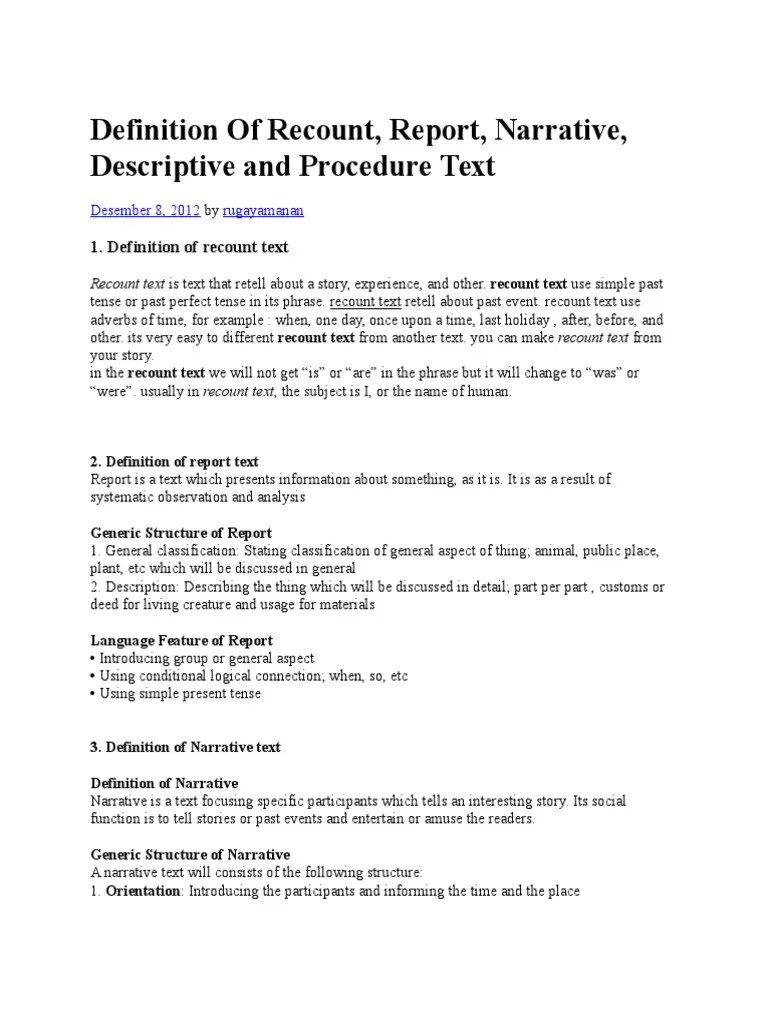 Definition Of Recount, Report, Narrative, Descriptive and Procedure Text

Desember 8, 2012 by rugayamanan

1. Definition of recount text

Recount text is text that retell about a story, experience, and other. recount text use simple past tense or past perfect tense in its phrase. recount text retell about past event. recount text use adverbs of time, for example : when, one day, once upon a time, last holiday , after, before, and other. its very easy to different recount text from another text. you can make recount text from your story.
in the recount text we will not get “is” or “are” in the phrase but it will change to “was” or “were”. usually in recount text, the subject is I, or the name of human.

2. Definition of report text
Report is a text which presents information about something, as it is. It is as a result of systematic observation and analysis

Generic Structure of Report
1. General classification: Stating classification of general aspect of thing; animal, public place, plant, etc which will be discussed in general
2. Description: Describing the thing which will be discussed in detail; part per part , customs or deed for living creature and usage for materials

Language Feature of Report
• Introducing group or general aspect
• Using conditional logical connection; when, so, etc
• Using simple present tense

3. Definition of Narrative text

Definition of Narrative
Narrative is a text focusing specific participants which tells an interesting story. Its social function is to tell stories or past events and entertain or amuse the readers.

Generic Structure of Narrative
A narrative text will consists of the following structure:
1. Orientation: Introducing the participants and informing the time and the place